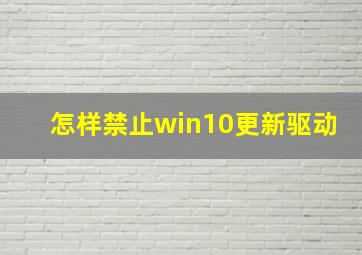 怎样禁止win10更新驱动